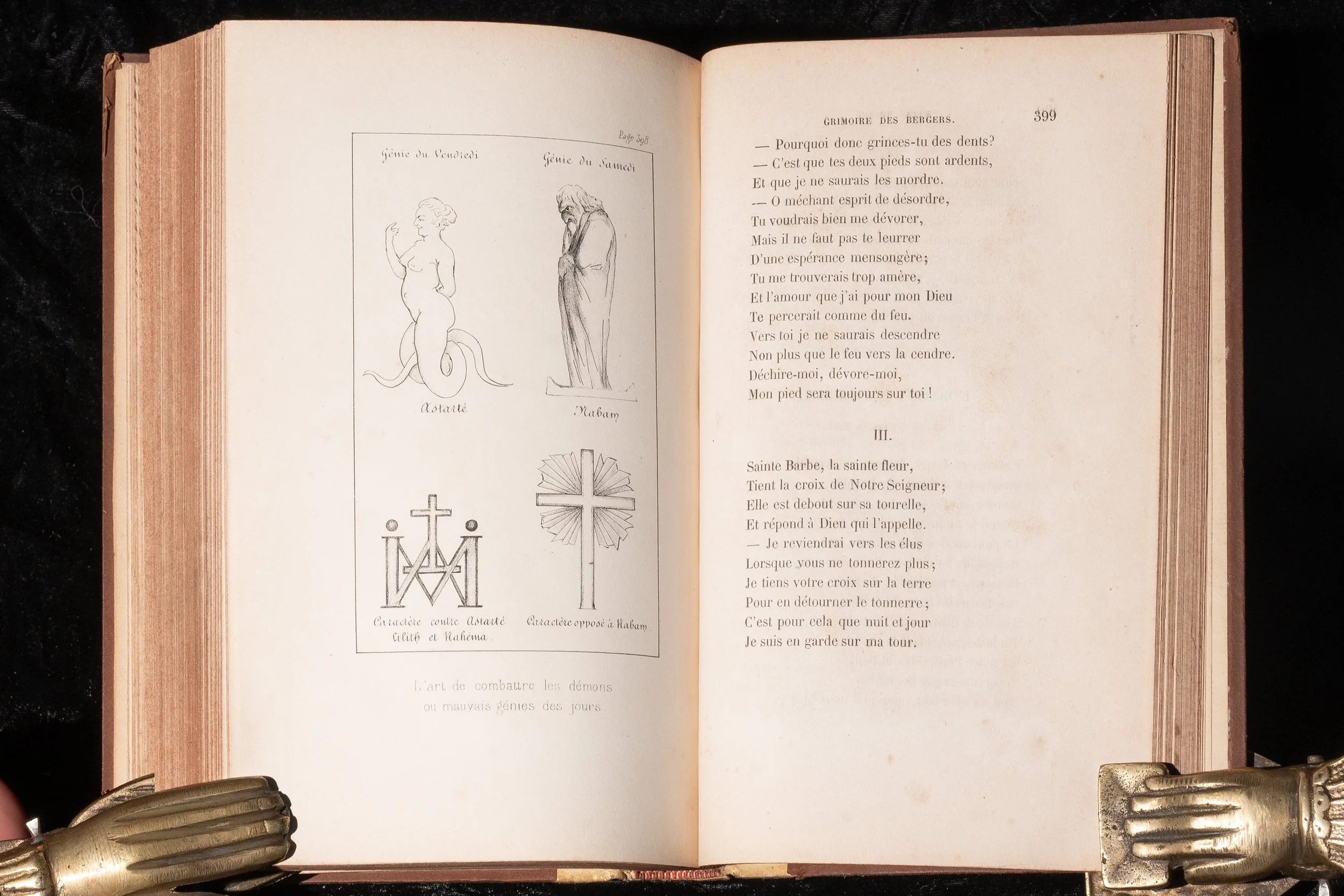 Page 398

Génie du Vendredi

Génie du Samedi

Astarté

Nabam

Caractère contre Astarté Lilith et Nahéma.

Caractère opposé à Nabam

L'art de combattre les démons ou mauvais génies des jours.

GRIMOIRE DES BERGERS.

399

— Pourquoi donc grinces-tu des dents?
— C'est que tes deux pieds sont ardents,
Et que je ne saurais les mordre.
— O méchant esprit de désordre,
Tu voudrais bien me dévorer,
Mais il ne faut pas te leurrer
D'une espérance mensongère;
Tu me trouverais trop amère,
Et l'amour que j'ai pour mon Dieu
Te percerait comme du feu.
Vers toi je ne saurais descendre
Non plus que le feu vers la cendre.
Déchire-moi, dévore-moi,
Mon pied sera toujours sur toi !

III.

Sainte Barbe, la sainte fleur,
Tient la croix de Notre Seigneur;
Elle est debout sur sa tourelle,
Et répond à Dieu qui l'appelle.
— Je reviendrai vers les élus
Lorsque vous ne tonnerez plus;
Je tiens votre croix sur la terre
Pour en détourner le tonnerre;
C'est pour cela que nuit et jour
Je suis en garde sur ma tour.